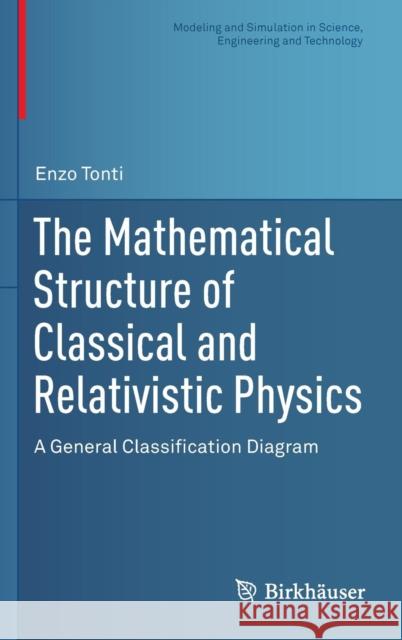 Modeling and Simulation in Science, Engineering and Technology

Enzo Tonti

The Mathematical Structure of Classical and Relativistic Physics

A General Classification Diagram

Birkhäuser